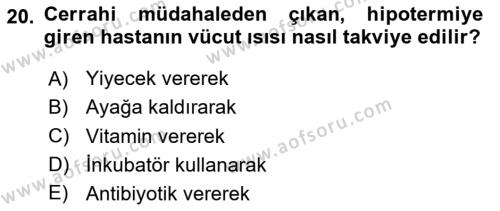 20. Cerrahi müdahaleden çıkan, hipotermiye giren hastanın vücut ısısı nasıl takviye edilir?

A) Yiyecek vererek
B) Ayağa kaldırarak
C) Vitamin vererek
D) İnkubatör kullanarak
E) Antibiyotik vererek

www.aofsoru.com
www.aofsoru.com
www.aofsoru.com
www.aofsoru.com